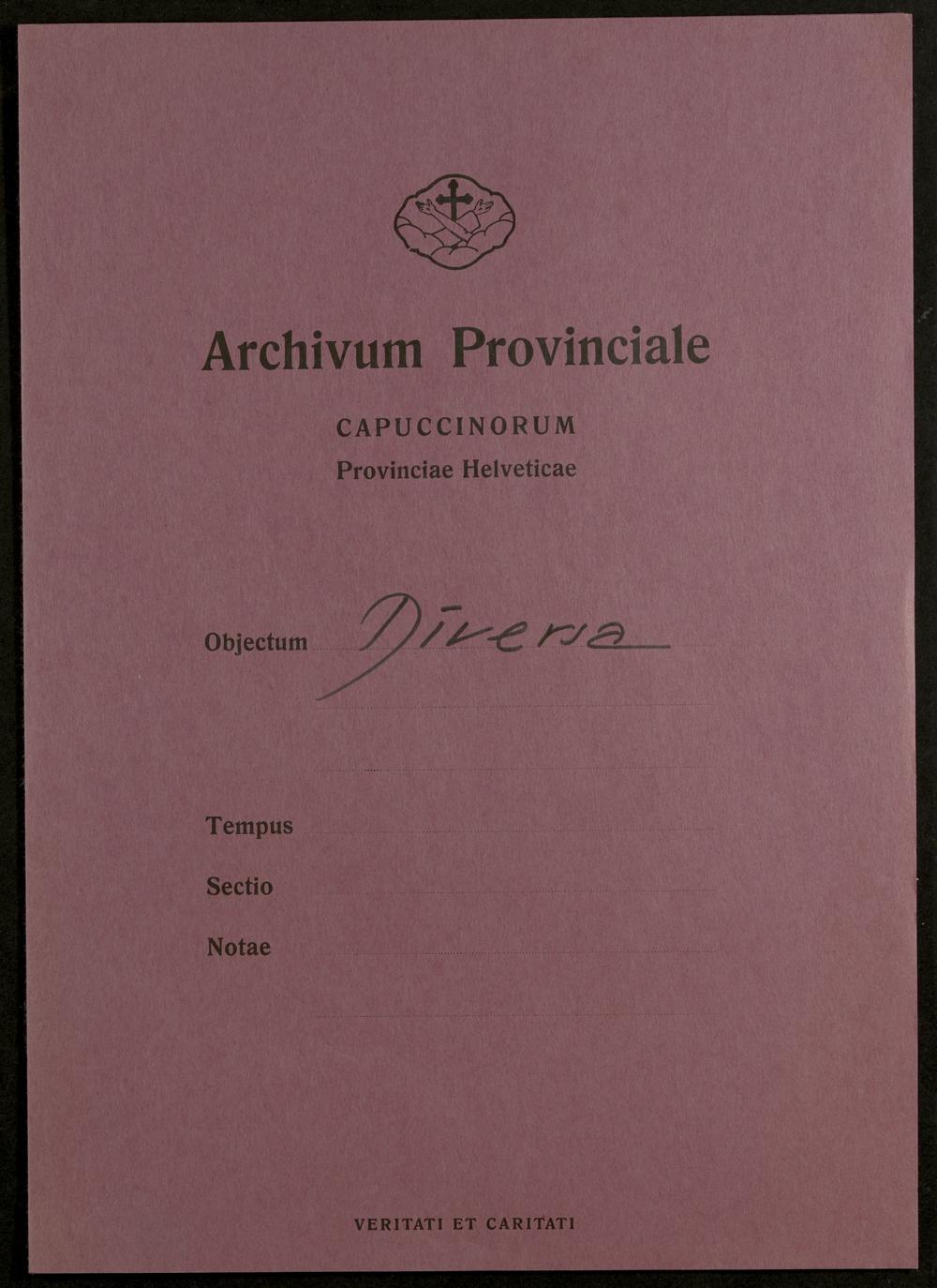 Archivum Provinciale

CAPUCCINORUM
Provinciae Helveticae

Objectum Diversa

Tempus

Sectio

Notae

VERITATI ET CARITATI